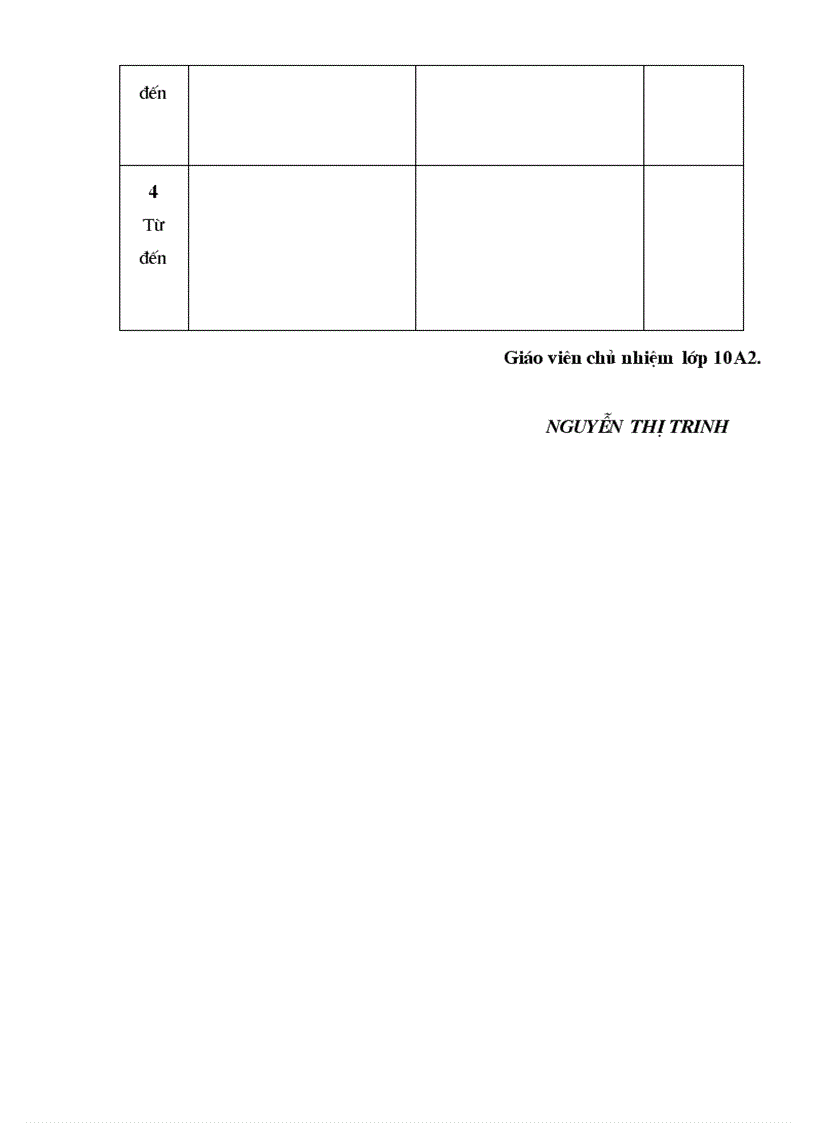 | đến |  |  |  |
|---|---|---|---|
| 4 Từ đến |  |  |  |

Giáo viên chủ nhiệm lớp 10A2.

NGUYỄN THỊ TRINH